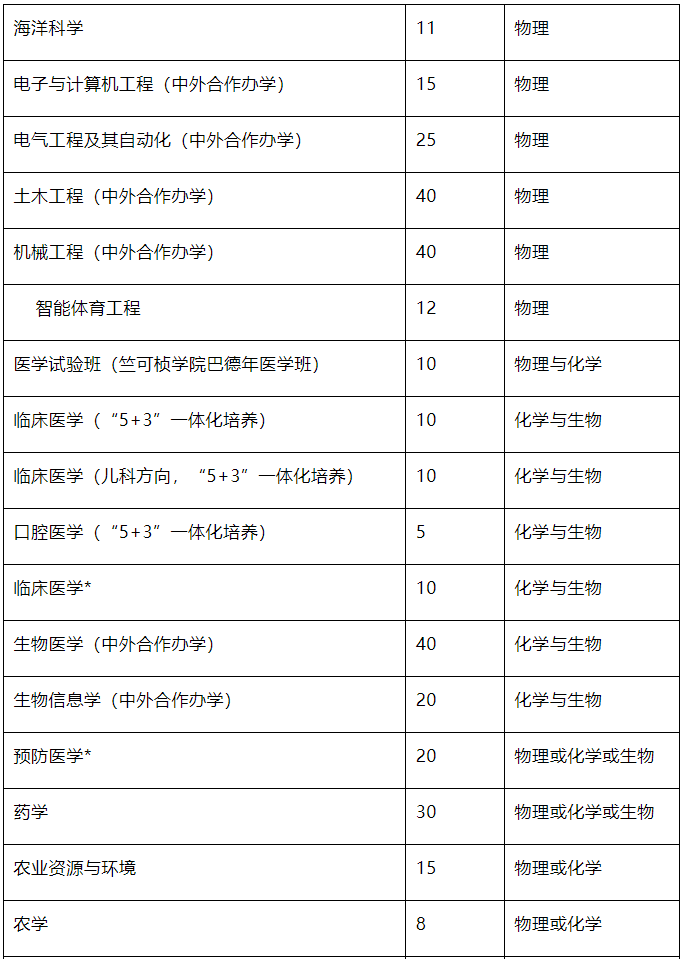 | | | |
|---|---|---|
| 海洋科学 | 11 | 物理 |
| 电子与计算机工程（中外合作办学） | 15 | 物理 |
| 电气工程及其自动化（中外合作办学） | 25 | 物理 |
| 土木工程（中外合作办学） | 40 | 物理 |
| 机械工程（中外合作办学） | 40 | 物理 |
| 智能体育工程 | 12 | 物理 |
| 医学试验班（竺可桢学院巴德年医学班） | 10 | 物理与化学 |
| 临床医学（“5+3”一体化培养） | 10 | 化学与生物 |
| 临床医学（儿科方向，“5+3”一体化培养） | 10 | 化学与生物 |
| 口腔医学（“5+3”一体化培养） | 5 | 化学与生物 |
| 临床医学* | 10 | 化学与生物 |
| 生物医学（中外合作办学） | 40 | 化学与生物 |
| 生物信息学（中外合作办学） | 20 | 化学与生物 |
| 预防医学* | 20 | 物理或化学或生物 |
| 药学 | 30 | 物理或化学或生物 |
| 农业资源与环境 | 15 | 物理或化学 |
| 农学 | 8 | 物理或化学 |